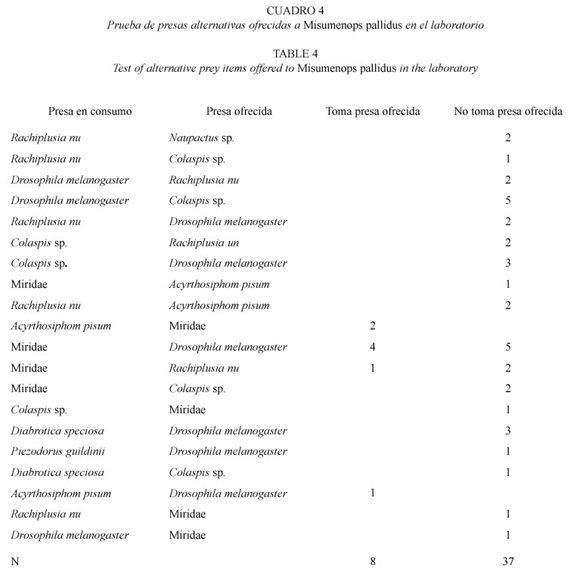 CUADRO 4
Prueba de presas alternativas ofrecidas a Misumenops pallidus en el laboratorio

TABLE 4
Test of alternative prey items offered to Misumenops pallidus in the laboratory

| Presa en consumo | Presa ofrecida | Toma presa ofrecida | No toma presa ofrecida |
|---|---|---|---|
| Rachiplusia nu | Naupactus sp. | | 2 |
| Rachiplusia nu | Colaspis sp. | | 1 |
| Drosophila melanogaster | Rachiplusia nu | | 2 |
| Drosophila melanogaster | Colaspis sp. | | 5 |
| Rachiplusia nu | Drosophila melanogaster | | 2 |
| Colaspis sp. | Rachiplusia un | | 2 |
| Colaspis sp. | Drosophila melanogaster | | 3 |
| Miridae | Acyrthosiphom pisum | | 1 |
| Rachiplusia nu | Acyrthosiphom pisum | | 2 |
| Acyrthosiphom pisum | Miridae | 2 | |
| Miridae | Drosophila melanogaster | 4 | 5 |
| Miridae | Rachiplusia nu | 1 | 2 |
| Miridae | Colaspis sp. | | 2 |
| Colaspis sp. | Miridae | | 1 |
| Diabrotica speciosa | Drosophila melanogaster | | 3 |
| Piezodorus guildinii | Drosophila melanogaster | | 1 |
| Diabrotica speciosa | Colaspis sp. | | 1 |
| Acyrthosiphom pisum | Drosophila melanogaster | 1 | |
| Rachiplusia nu | Miridae | | 1 |
| Drosophila melanogaster | Miridae | | 1 |
| N | | 8 | 37 |